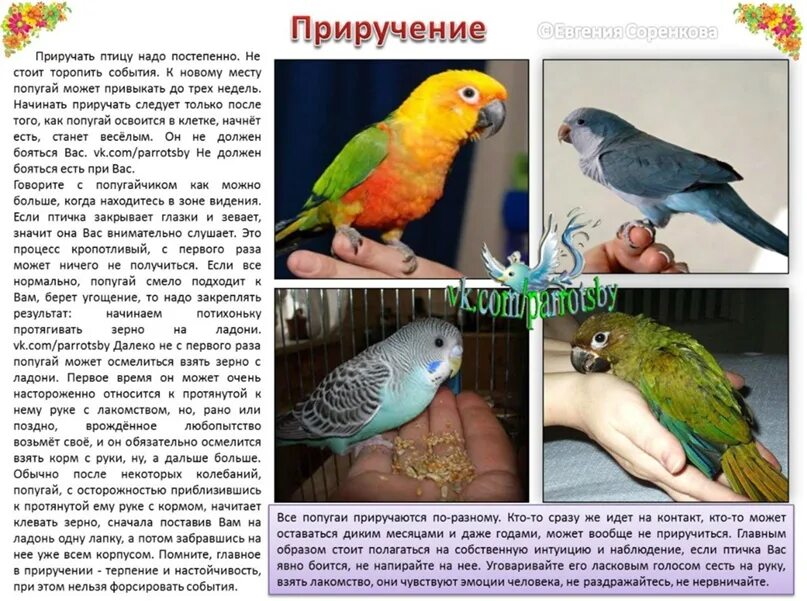 Приручение

©Евгения Соренкова

Приручать птицу надо постепенно. Не стоит торопить события. К новому месту попугай может привыкать до трех недель. Начинать приручать следует только после того, как попугай освоится в клетке, начнёт есть, станет весёлым. Он не должен бояться Вас. vk.com/parrotsby Не должен бояться есть при Вас.
Говорите с попугайчиком как можно больше, когда находитесь в зоне видения. Если птичка закрывает глазки и зевает, значит она Вас внимательно слушает. Это процесс кропотливый, с первого раза может ничего не получиться. Если все нормально, попугай смело подходит к Вам, берет угощение, то надо закреплять результат: начинаем потихоньку протягивать зерно на ладони. vk.com/parrotsby Далеко не с первого раза попугай может осмелиться взять зерно с ладони. Первое время он может очень настороженно относится к протянутой к нему руке с лакомством, но, рано или поздно, врождённое любопытство возьмёт своё, и он обязательно осмелится взять корм с руки, ну, а дальше больше. Обычно после некоторых колебаний, попугай, с осторожностью приблизившись к протянутой ему руке с кормом, начитает клевать зерно, сначала поставив Вам на ладонь одну лапку, а потом забравшись на нее уже всем корпусом. Помните, главное в приручении - терпение и настойчивость, при этом нельзя форсировать события.

vk.com/parrotsby

Все попугаи приручаются по-разному. Кто-то сразу же идет на контакт, кто-то может оставаться диким месяцами и даже годами, может вообще не приручиться. Главным образом стоит полагаться на собственную интуицию и наблюдение, если птичка Вас явно боится, не напирайте на нее. Уговаривайте его ласковым голосом сесть на руку, взять лакомство, они чувствуют эмоции человека, не раздражайтесь, не нервничайте.